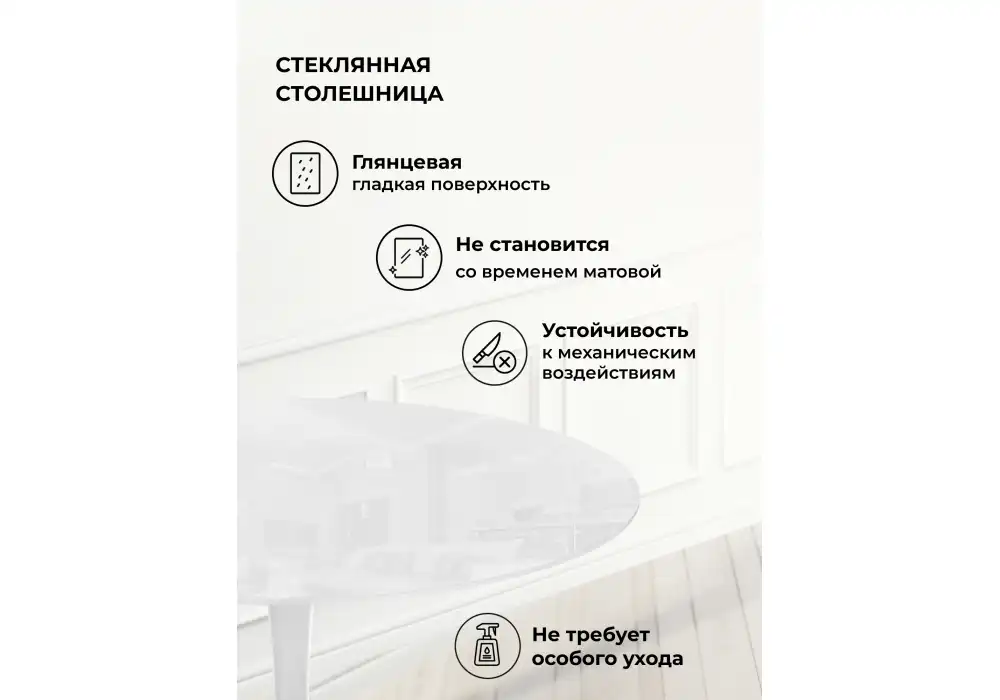 СТЕКЛЯННАЯ
СТОЛЕШНИЦА

Глянцевая
гладкая поверхность

Не становится
со временем матовой

Устойчивость
к механическим
воздействиям

Не требует
особого ухода